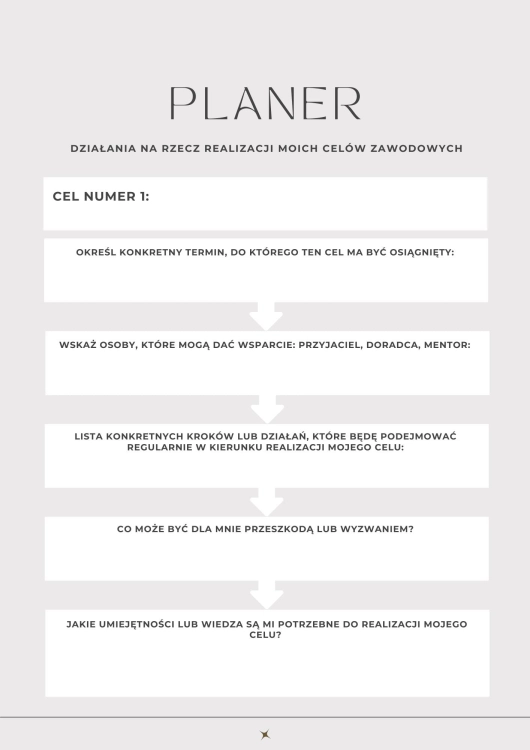 PLANER

DZIAŁANIA NA RZECZ REALIZACJI MOICH CELÓW ZAWODOWYCH

CEL NUMER 1:

OKREŚL KONKRETNY TERMIN, DO KTÓREGO TEN CEL MA BYĆ OSIĄGNIĘTY:

WSKAŻ OSOBY, KTÓRE MOGĄ DAĆ WSPARCIE: PRZYJACIEL, DORADCA, MENTOR:

LISTA KONKRETNYCH KROKÓW LUB DZIAŁAŃ, KTÓRE BĘDĘ PODEJMOWAĆ REGULARNIE W KIERUNKU REALIZACJI MOJEGO CELU:

CO MOŻE BYĆ DLA MNIE PRZESZKODĄ LUB WYZWANIEM?

JAKIE UMIEJĘTNOŚCI LUB WIEDZA SĄ MI POTRZEBNE DO REALIZACJI MOJEGO CELU?